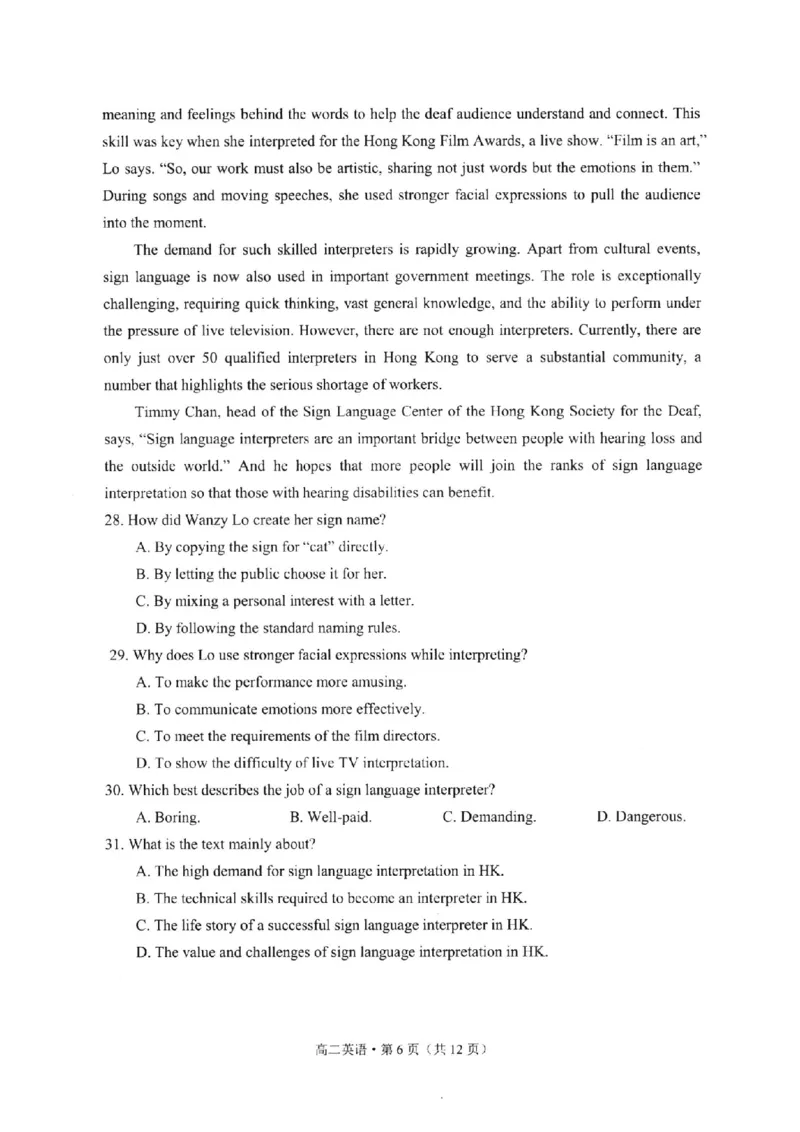 meaning and feelings behind the words to help the deaf audience understand and connect. This skill was key when she interpreted for the Hong Kong Film Awards, a live show. "Film is an art," Lo says. "So, our work must also be artistic, sharing not just words but the emotions in them." During songs and moving speeches, she used stronger facial expressions to pull the audience into the moment.

The demand for such skilled interpreters is rapidly growing. Apart from cultural events, sign language is now also used in important government meetings. The role is exceptionally challenging, requiring quick thinking, vast general knowledge, and the ability to perform under the pressure of live television. However, there are not enough interpreters. Currently, there are only just over 50 qualified interpreters in Hong Kong to serve a substantial community, a number that highlights the serious shortage of workers.

Timmy Chan, head of the Sign Language Center of the Hong Kong Society for the Deaf, says, "Sign language interpreters are an important bridge between people with hearing loss and the outside world." And he hopes that more people will join the ranks of sign language interpretation so that those with hearing disabilities can benefit.

28. How did Wanzy Lo create her sign name?

A. By copying the sign for "cat" directly.

B. By letting the public choose it for her.

C. By mixing a personal interest with a letter.

D. By following the standard naming rules.

29. Why does Lo use stronger facial expressions while interpreting?

A. To make the performance more amusing.

B. To communicate emotions more effectively.

C. To meet the requirements of the film directors.

D. To show the difficulty of live TV interpretation.

30. Which best describes the job of a sign language interpreter?

A. Boring.  B. Well-paid.  C. Demanding.  D. Dangerous.

31. What is the text mainly about?

A. The high demand for sign language interpretation in HK.

B. The technical skills required to become an interpreter in HK.

C. The life story of a successful sign language interpreter in HK.

D. The value and challenges of sign language interpretation in HK.

高二英语·第6页（共12页）